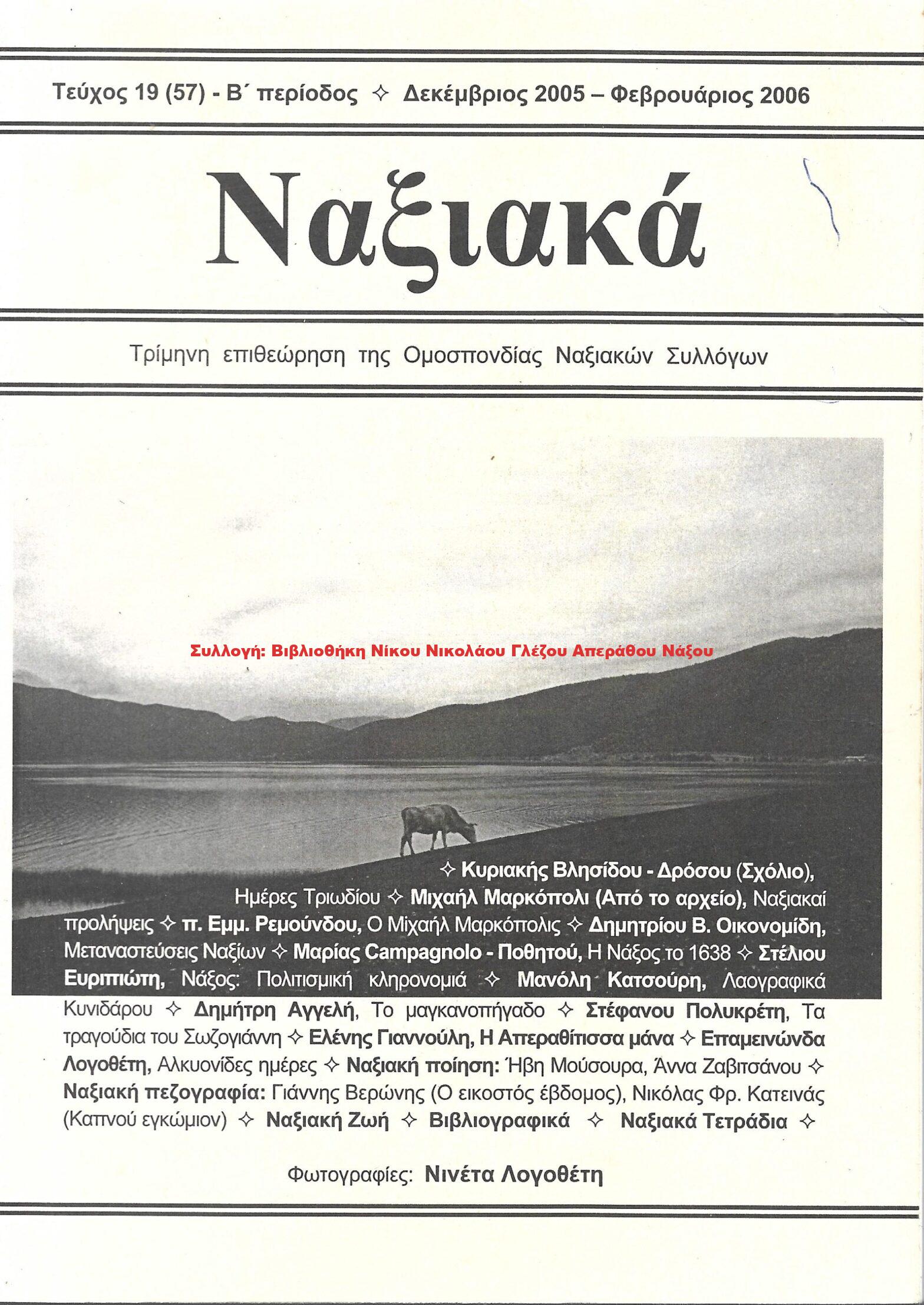 Τεύχος 19 (57) - Β΄ περίοδος ✧ Δεκέμβριος 2005 – Φεβρουάριος 2006

Ναξιακά

Τρίμηνη επιθεώρηση της Ομοσπονδίας Ναξιακών Συλλόγων

Συλλογή: Βιβλιοθήκη Νίκου Νικολάου Γλέζου Απεράθου Νάξου

✧ Κυριακής Βλησίδου - Δρόσου (Σχόλιο), Ημέρες Τριωδίου ✧ Μιχαήλ Μαρκόπολι (Από το αρχείο), Ναξιακαί προλήψεις ✧ π. Εμμ. Ρεμούνδου, Ο Μιχαήλ Μαρκόπολις ✧ Δημητρίου Β. Οικονομίδη, Μεταναστεύσεις Ναξίων ✧ Μαρίας Campagnolo - Ποθητού, Η Νάξος το 1638 ✧ Στέλιου Ευριπιώτη, Νάξος: Πολιτισμική κληρονομιά ✧ Μανόλη Κατσούρη, Λαογραφικά Κυνιδάρου ✧ Δημήτρη Αγγελή, Το μαγκανοπήγαδο ✧ Στέφανου Πολυκρέτη, Τα τραγούδια του Σωζογιάννη ✧ Ελένης Γιαννούλη, Η Απεραθίτισσα μάνα ✧ Επαμεινώνδα Λογοθέτη, Αλκυονίδες ημέρες ✧ Ναξιακή ποίηση: Ήβη Μούσουρα, Άννα Ζαβιτσάνου ✧ Ναξιακή πεζογραφία: Γιάννης Βερώνης (Ο εικοστός έβδομος), Νικόλας Φρ. Κατεινάς (Καπνού εγκώμιον) ✧ Ναξιακή Ζωή ✧ Βιβλιογραφικά ✧ Ναξιακά Τετράδια ✧

Φωτογραφίες: Νινέτα Λογοθέτη